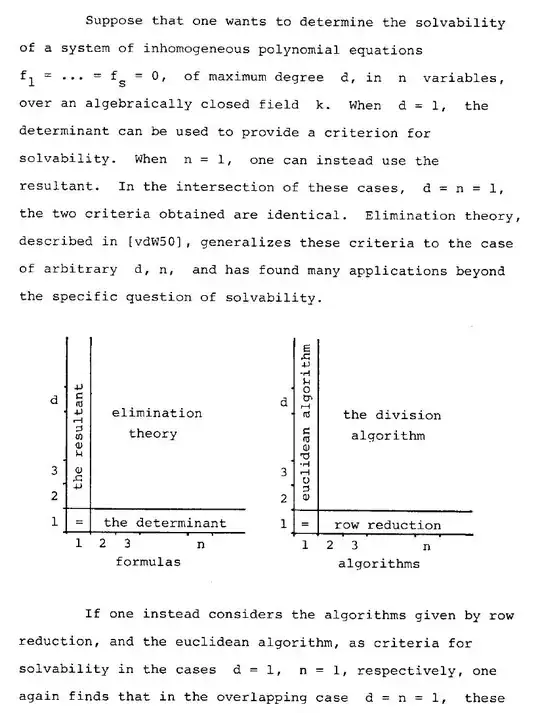 Suppose that one wants to determine the solvability of a system of inhomogeneous polynomial equations $f_1 = \ldots = f_s = 0$, of maximum degree d, in n variables, over an algebraically closed field k. When d = 1, the determinant can be used to provide a criterion for solvability. When n = 1, one can instead use the resultant. In the intersection of these cases, d = n = 1, the two criteria obtained are identical. Elimination theory, described in [vdW50], generalizes these criteria to the case of arbitrary d, n, and has found many applications beyond the specific question of solvability.

d
3
2
1
the resultant
elimination theory
=
the determinant
1 2 3 n
formulas

d
3
2
1
euclidean algorithm
the division algorithm
=
row reduction
1 2 3 n
algorithms

If one instead considers the algorithms given by row reduction, and the euclidean algorithm, as criteria for solvability in the cases d = 1, n = 1, respectively, one again finds that in the overlapping case d = n = 1, these